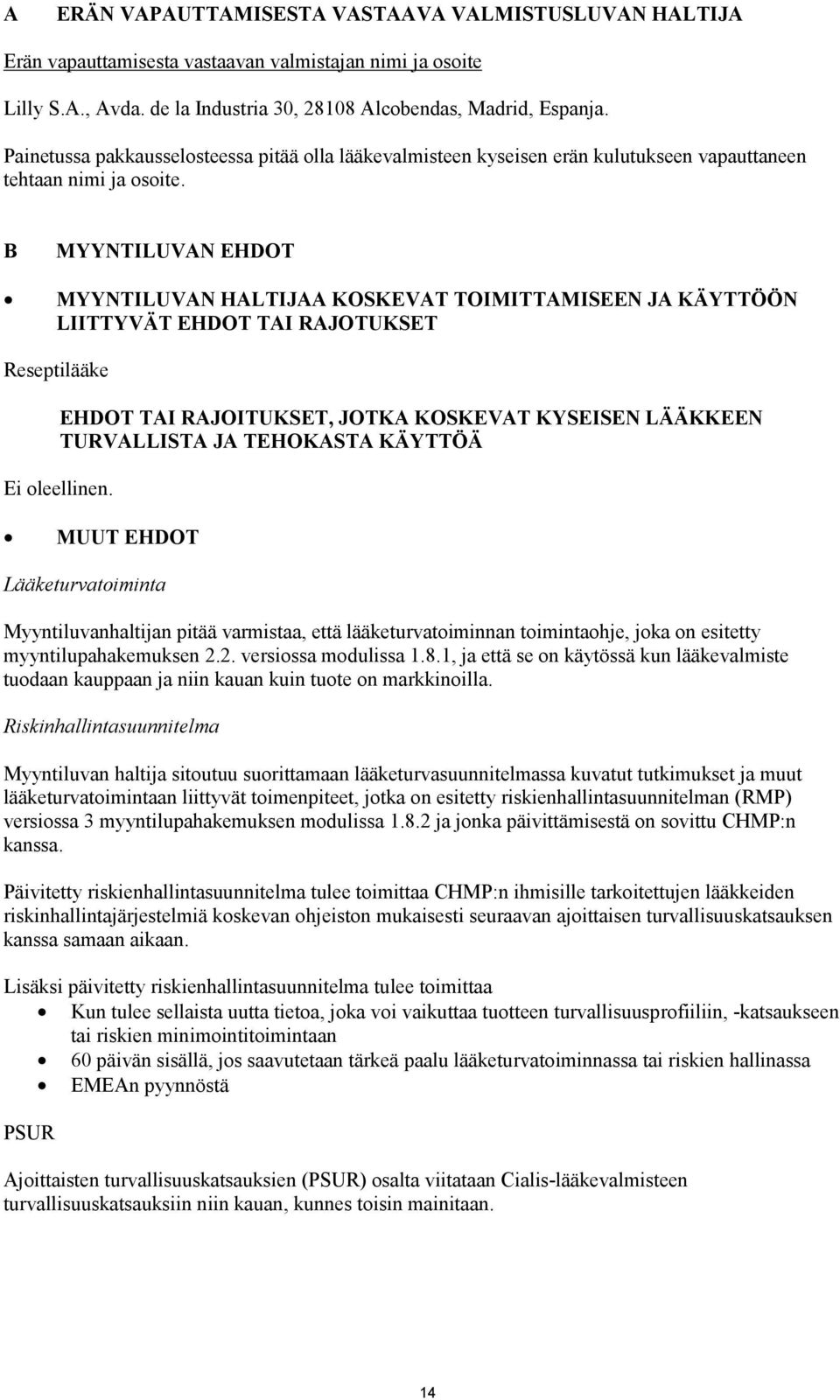 A ERÄN VAPAUTTAMISESTA VASTAAVA VALMISTUSLUVAN HALTIJA

Erän vapauttamisesta vastaavan valmistajan nimi ja osoite

Lilly S.A., Avda. de la Industria 30, 28108 Alcobendas, Madrid, Espanja.

Painetussa pakkausselosteessa pitää olla lääkevalmisteen kyseisen erän kulutukseen vapauttaneen tehtaan nimi ja osoite.

B MYYNTILUVAN EHDOT

• MYYNTILUVAN HALTIJAA KOSKEVAT TOIMITTAMISEEN JA KÄYTTÖÖN LIITTYVÄT EHDOT TAI RAJOTUKSET

Reseptilääke

EHDOT TAI RAJOITUKSET, JOTKA KOSKEVAT KYSEISEN LÄÄKKEEN TURVALLISTA JA TEHOKASTA KÄYTTÖÄ

Ei oleellinen.

• MUUT EHDOT

Lääketurvatoiminta

Myyntiluvanhaltijan pitää varmistaa, että lääketurvatoiminnan toimintaohje, joka on esitetty myyntilupahakemuksen 2.2. versiossa modulissa 1.8.1, ja että se on käytössä kun lääkevalmiste tuodaan kauppaan ja niin kauan kuin tuote on markkinoilla.

Riskinhallintasuunnitelma

Myyntiluvan haltija sitoutuu suorittamaan lääketurvasuunnitelmassa kuvatut tutkimukset ja muut lääketurvatoimintaan liittyvät toimenpiteet, jotka on esitetty riskienhallintasuunnitelman (RMP) versiossa 3 myyntilupahakemuksen modulissa 1.8.2 ja jonka päivittämisestä on sovittu CHMP:n kanssa.

Päivitetty riskienhallintasuunnitelma tulee toimittaa CHMP:n ihmisille tarkoitettujen lääkkeiden riskinhallintajärjestelmiä koskevan ohjeiston mukaisesti seuraavan ajoittaisen turvallisuuskatsauksen kanssa samaan aikaan.

Lisäksi päivitetty riskienhallintasuunnitelma tulee toimittaa
• Kun tulee sellaista uutta tietoa, joka voi vaikuttaa tuotteen turvallisuusprofiiliin, -katsaukseen tai riskien minimointitoimintaan
• 60 päivän sisällä, jos saavutetaan tärkeä paalu lääketurvatoiminnassa tai riskien hallinassa
• EMEAn pyynnöstä

PSUR

Ajoittaisten turvallisuuskatsauksien (PSUR) osalta viitataan Cialis-lääkevalmisteen turvallisuuskatsauksiin niin kauan, kunnes toisin mainitaan.

14